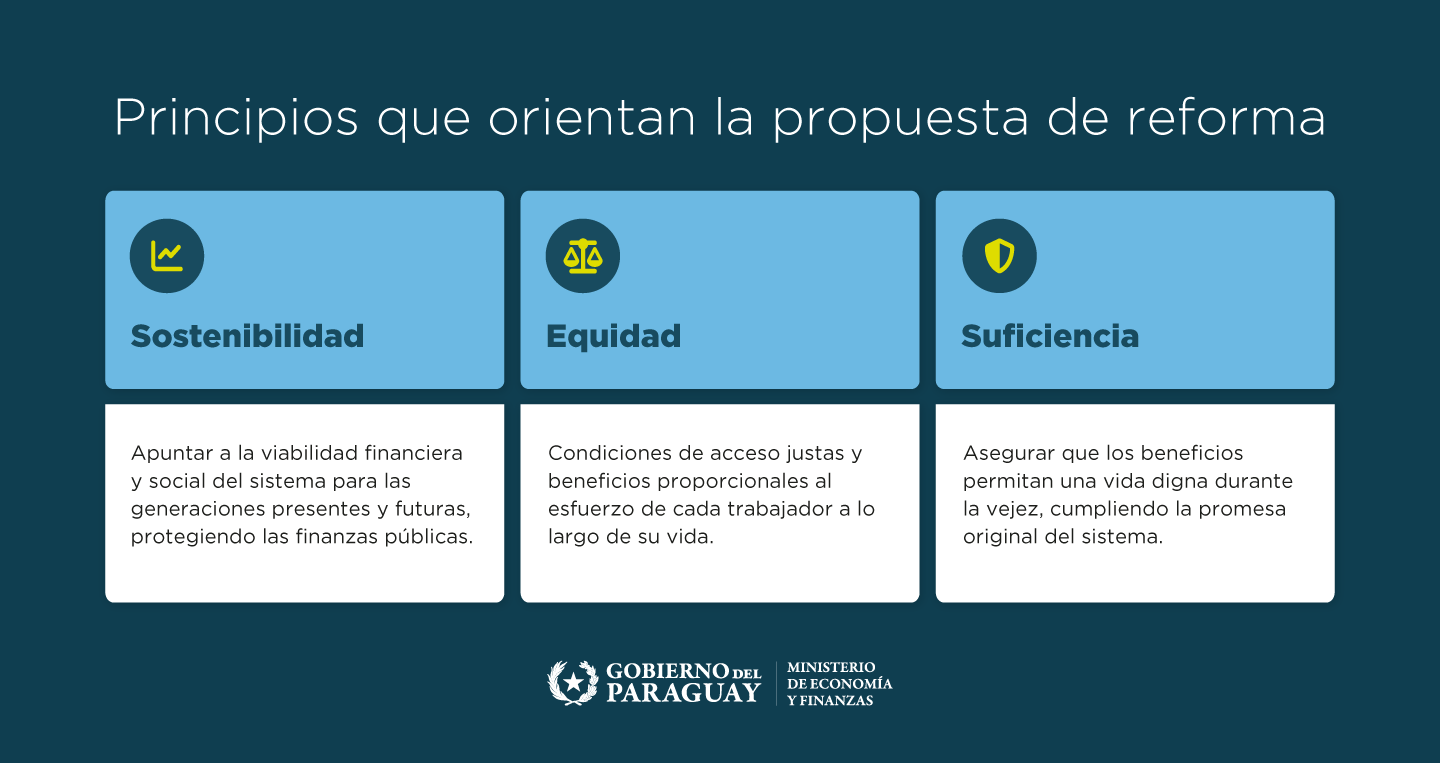 Principios que orientan la propuesta de reforma

Sostenibilidad

Apuntar a la viabilidad financiera y social del sistema para las generaciones presentes y futuras, protegiendo las finanzas públicas.

Equidad

Condiciones de acceso justas y beneficios proporcionales al esfuerzo de cada trabajador a lo largo de su vida.

Suficiencia

Asegurar que los beneficios permitan una vida digna durante la vejez, cumpliendo la promesa original del sistema.

GOBIERNO DEL PARAGUAY

MINISTERIO
DE ECONOMÍA
Y FINANZAS